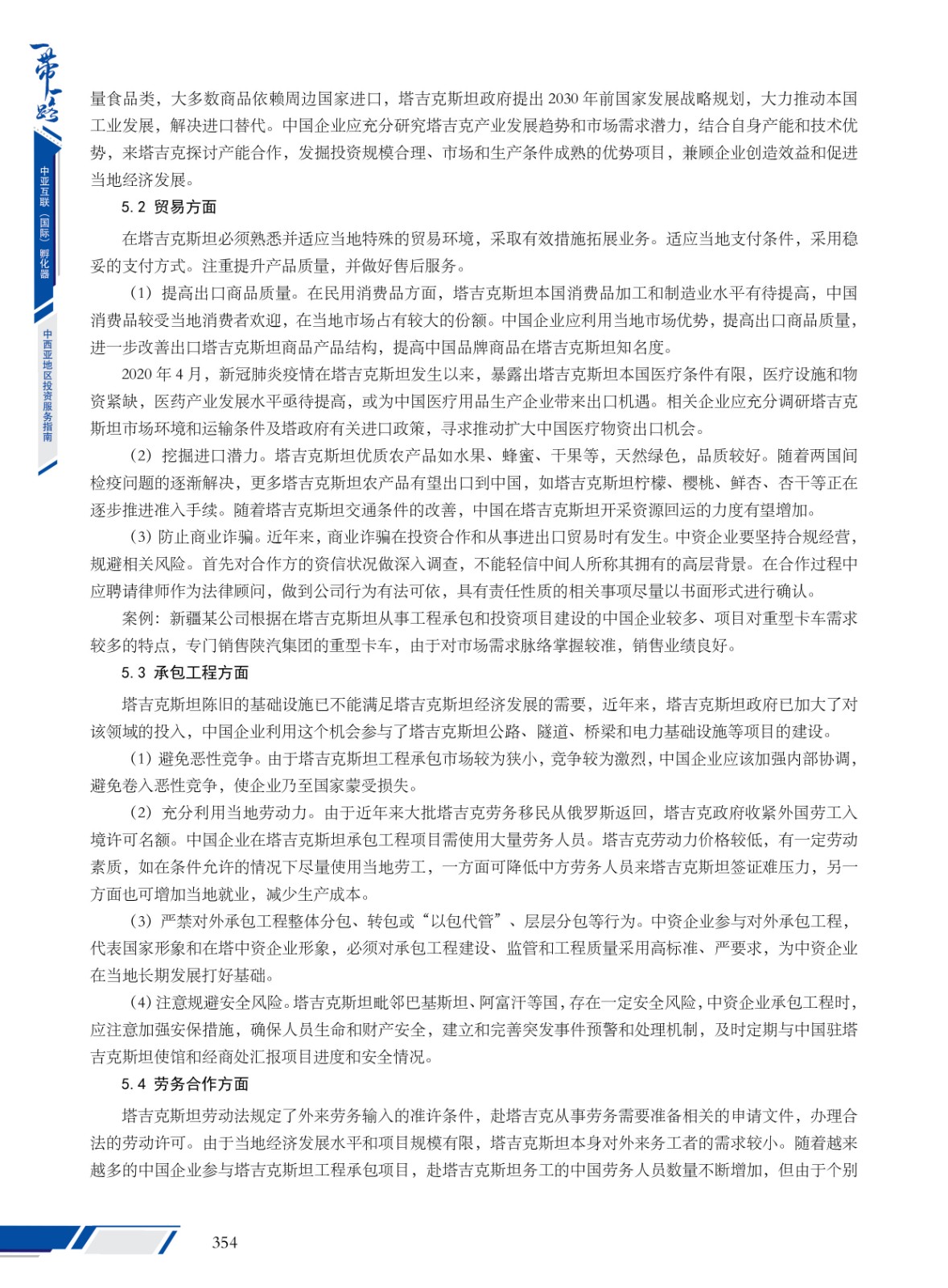 一带一路

中亚互联（国际）孵化器

中西亚地区投资服务指南

量食品类，大多数商品依赖周边国家进口，塔吉克斯坦政府提出 2030 年前国家发展战略规划，大力推动本国工业发展，解决进口替代。中国企业应充分研究塔吉克产业发展趋势和市场需求潜力，结合自身产能和技术优势，来塔吉克探讨产能合作，发掘投资规模合理、市场和生产条件成熟的优势项目，兼顾企业创造效益和促进当地经济发展。

5.2 贸易方面

在塔吉克斯坦必须熟悉并适应当地特殊的贸易环境，采取有效措施拓展业务。适应当地支付条件，采用稳妥的支付方式。注重提升产品质量，并做好售后服务。

（1）提高出口商品质量。在民用消费品方面，塔吉克斯坦本国消费品加工和制造业水平有待提高，中国消费品较受当地消费者欢迎，在当地市场占有较大的份额。中国企业应利用当地市场优势，提高出口商品质量，进一步改善出口塔吉克斯坦商品产品结构，提高中国品牌商品在塔吉克斯坦知名度。

2020 年 4 月，新冠肺炎疫情在塔吉克斯坦发生以来，暴露出塔吉克斯坦本国医疗条件有限，医疗设施和物资紧缺，医药产业发展水平亟待提高，或为中国医疗用品生产企业带来出口机遇。相关企业应充分调研塔吉克斯坦市场环境和运输条件及塔政府有关进口政策，寻求推动扩大中国医疗物资出口机会。

（2）挖掘进口潜力。塔吉克斯坦优质农产品如水果、蜂蜜、干果等，天然绿色，品质较好。随着两国间检疫问题的逐渐解决，更多塔吉克斯坦农产品有望出口到中国，如塔吉克斯坦柠檬、樱桃、鲜杏、杏干等正在逐步推进准入手续。随着塔吉克斯坦交通条件的改善，中国在塔吉克斯坦开采资源回运的力度有望增加。

（3）防止商业诈骗。近年来，商业诈骗在投资合作和从事进出口贸易时有发生。中资企业要坚持合规经营，规避相关风险。首先对合作方的资信状况做深入调查，不能轻信中间人所称其拥有的高层背景。在合作过程中应聘请律师作为法律顾问，做到公司行为有法可依，具有责任性质的相关事项尽量以书面形式进行确认。

案例：新疆某公司根据在塔吉克斯坦从事工程承包和投资项目建设的中国企业较多、项目对重型卡车需求较多的特点，专门销售陕汽集团的重型卡车，由于对市场需求脉络掌握较准，销售业绩良好。

5.3 承包工程方面

塔吉克斯坦陈旧的基础设施已不能满足塔吉克斯坦经济发展的需要，近年来，塔吉克斯坦政府已加大了对该领域的投入，中国企业利用这个机会参与了塔吉克斯坦公路、隧道、桥梁和电力基础设施等项目的建设。

（1）避免恶性竞争。由于塔吉克斯坦工程承包市场较为狭小，竞争较为激烈，中国企业应该加强内部协调，避免卷入恶性竞争，使企业乃至国家蒙受损失。

（2）充分利用当地劳动力。由于近年来大批塔吉克劳务移民从俄罗斯返回，塔吉克政府收紧外国劳工入境许可名额。中国企业在塔吉克斯坦承包工程项目需使用大量劳务人员。塔吉克劳动力价格较低，有一定劳动素质，如在条件允许的情况下尽量使用当地劳工，一方面可降低中方劳务人员来塔吉克斯坦签证难压力，另一方面也可增加当地就业，减少生产成本。

（3）严禁对外承包工程整体分包、转包或“以包代管”、层层分包等行为。中资企业参与对外承包工程，代表国家形象和在塔中资企业形象，必须对承包工程建设、监管和工程质量采用高标准、严要求，为中资企业在当地长期发展打好基础。

（4）注意规避安全风险。塔吉克斯坦毗邻巴基斯坦、阿富汗等国，存在一定安全风险，中资企业承包工程时，应注意加强安保措施，确保人员生命和财产安全，建立和完善突发事件预警和处理机制，及时定期与中国驻塔吉克斯坦使馆和经商处汇报项目进度和安全情况。

5.4 劳务合作方面

塔吉克斯坦劳动法规定了外来劳务输入的准许条件，赴塔吉克从事劳务需要准备相关的申请文件，办理合法的劳动许可。由于当地经济发展水平和项目规模有限，塔吉克斯坦本身对外来务工者的需求较小。随着越来越多的中国企业参与塔吉克斯坦工程承包项目，赴塔吉克斯坦务工的中国劳务人员数量不断增加，但由于个别

354